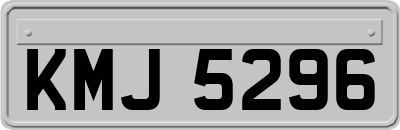 KMJ 5296